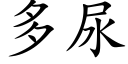 多尿